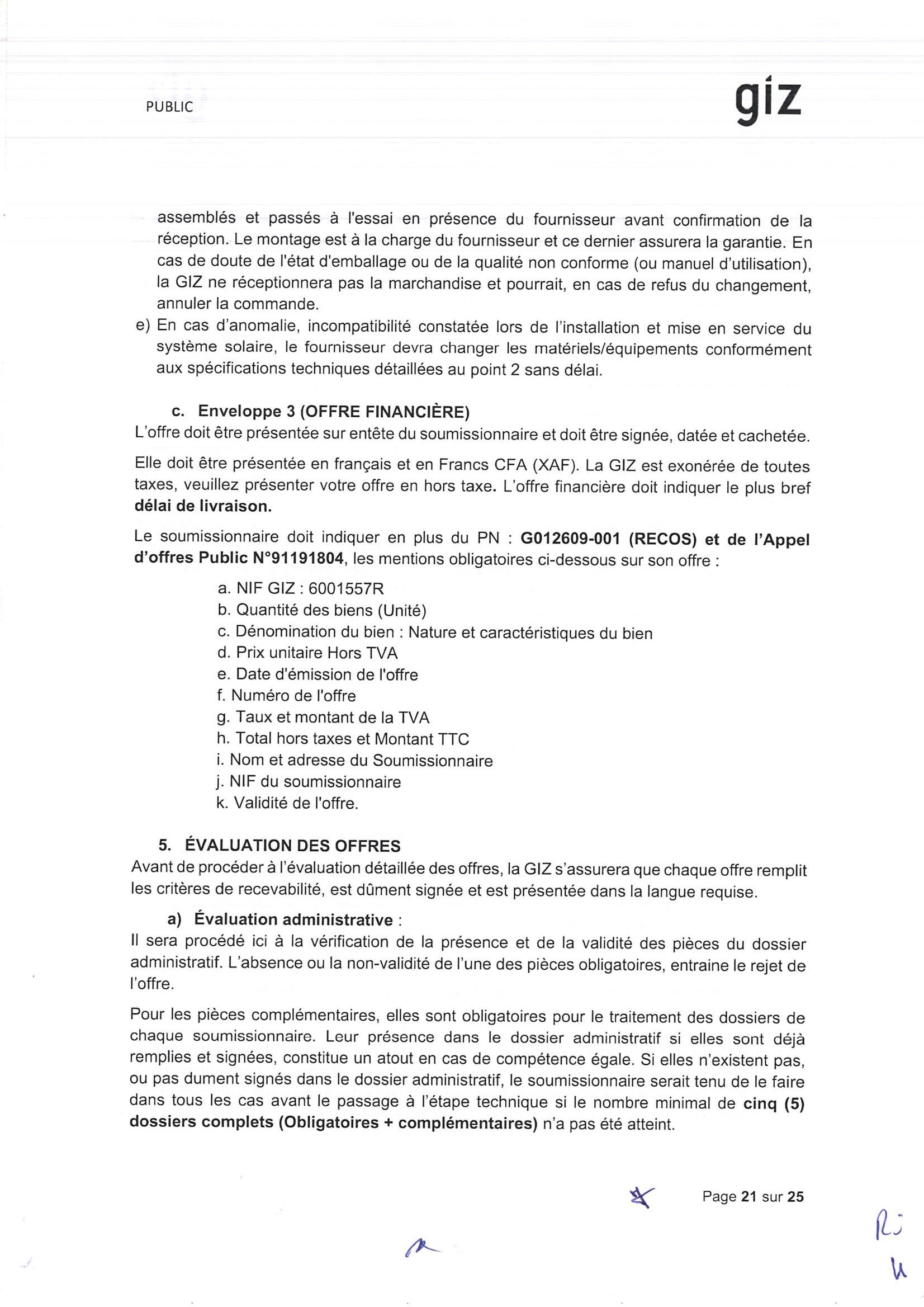 PUBLIC

giz

assemblés et passés à l'essai en présence du fournisseur avant confirmation de la réception. Le montage est à la charge du fournisseur et ce dernier assurera la garantie. En cas de doute de l'état d'emballage ou de la qualité non conforme (ou manuel d'utilisation), la GIZ ne réceptionnera pas la marchandise et pourrait, en cas de refus du changement, annuler la commande.

e) En cas d'anomalie, incompatibilité constatée lors de l'installation et mise en service du système solaire, le fournisseur devra changer les matériels/équipements conformément aux spécifications techniques détaillées au point 2 sans délai.

c. Enveloppe 3 (OFFRE FINANCIÈRE)

L'offre doit être présentée sur entête du soumissionnaire et doit être signée, datée et cachetée.

Elle doit être présentée en français et en Francs CFA (XAF). La GIZ est exonérée de toutes taxes, veuillez présenter votre offre en hors taxe. L'offre financière doit indiquer le plus bref délai de livraison.

Le soumissionnaire doit indiquer en plus du PN : G012609-001 (RECOS) et de l'Appel d'offres Public N°91191804, les mentions obligatoires ci-dessous sur son offre :

a. NIF GIZ : 6001557R
b. Quantité des biens (Unité)
c. Dénomination du bien : Nature et caractéristiques du bien
d. Prix unitaire Hors TVA
e. Date d'émission de l'offre
f. Numéro de l'offre
g. Taux et montant de la TVA
h. Total hors taxes et Montant TTC
i. Nom et adresse du Soumissionnaire
j. NIF du soumissionnaire
k. Validité de l'offre.

5. ÉVALUATION DES OFFRES

Avant de procéder à l'évaluation détaillée des offres, la GIZ s'assurera que chaque offre remplit les critères de recevabilité, est dûment signée et est présentée dans la langue requise.

a) Évaluation administrative :

Il sera procédé ici à la vérification de la présence et de la validité des pièces du dossier administratif. L'absence ou la non-validité de l'une des pièces obligatoires, entraine le rejet de l'offre.

Pour les pièces complémentaires, elles sont obligatoires pour le traitement des dossiers de chaque soumissionnaire. Leur présence dans le dossier administratif si elles sont déjà remplies et signées, constitue un atout en cas de compétence égale. Si elles n'existent pas, ou pas dument signés dans le dossier administratif, le soumissionnaire serait tenu de le faire dans tous les cas avant le passage à l'étape technique si le nombre minimal de cinq (5) dossiers complets (Obligatoires + complémentaires) n'a pas été atteint.

Page 21 sur 25